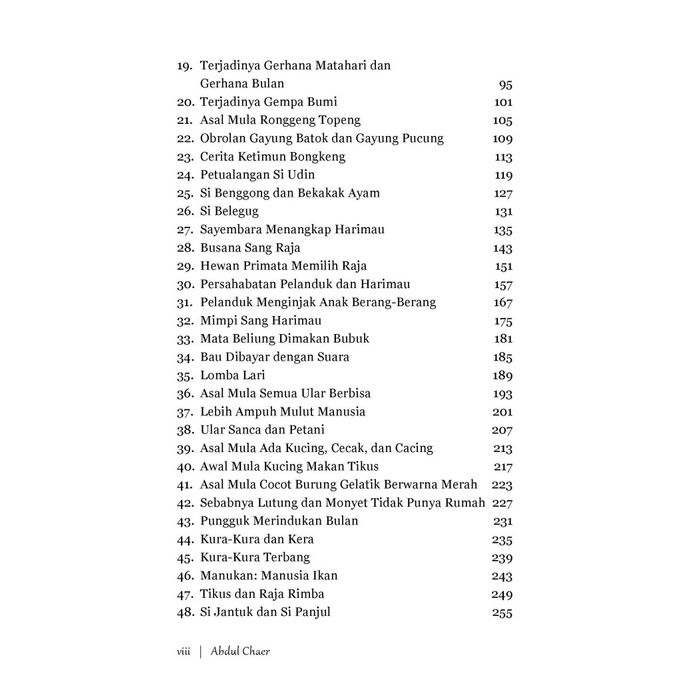 19. Terjadinya Gerhana Matahari dan Gerhana Bulan 95
20. Terjadinya Gempa Bumi 101
21. Asal Mula Ronggeng Topeng 105
22. Obrolan Gayung Batok dan Gayung Pucung 109
23. Cerita Ketimun Bongkeng 113
24. Petualangan Si Udin 119
25. Si Benggong dan Bekakak Ayam 127
26. Si Belegug 131
27. Sayembara Menangkap Harimau 135
28. Busana Sang Raja 143
29. Hewan Primata Memilih Raja 151
30. Persahabatan Pelanduk dan Harimau 157
31. Pelanduk Menginjak Anak Berang-Berang 167
32. Mimpi Sang Harimau 175
33. Mata Beliung Dimakan Bubuk 181
34. Bau Dibayar dengan Suara 185
35. Lomba Lari 189
36. Asal Mula Semua Ular Berbisa 193
37. Lebih Ampuh Mulut Manusia 201
38. Ular Sanca dan Petani 207
39. Asal Mula Ada Kucing, Cecak, dan Cacing 213
40. Awal Mula Kucing Makan Tikus 217
41. Asal Mula Cocot Burung Gelatik Berwarna Merah 223
42. Sebabnya Lutung dan Monyet Tidak Punya Rumah 227
43. Pungguk Merindukan Bulan 231
44. Kura-Kura dan Kera 235
45. Kura-Kura Terbang 239
46. Manukan: Manusia Ikan 243
47. Tikus dan Raja Rimba 249
48. Si Jantuk dan Si Panjul 255

viii | Abdul Chaer